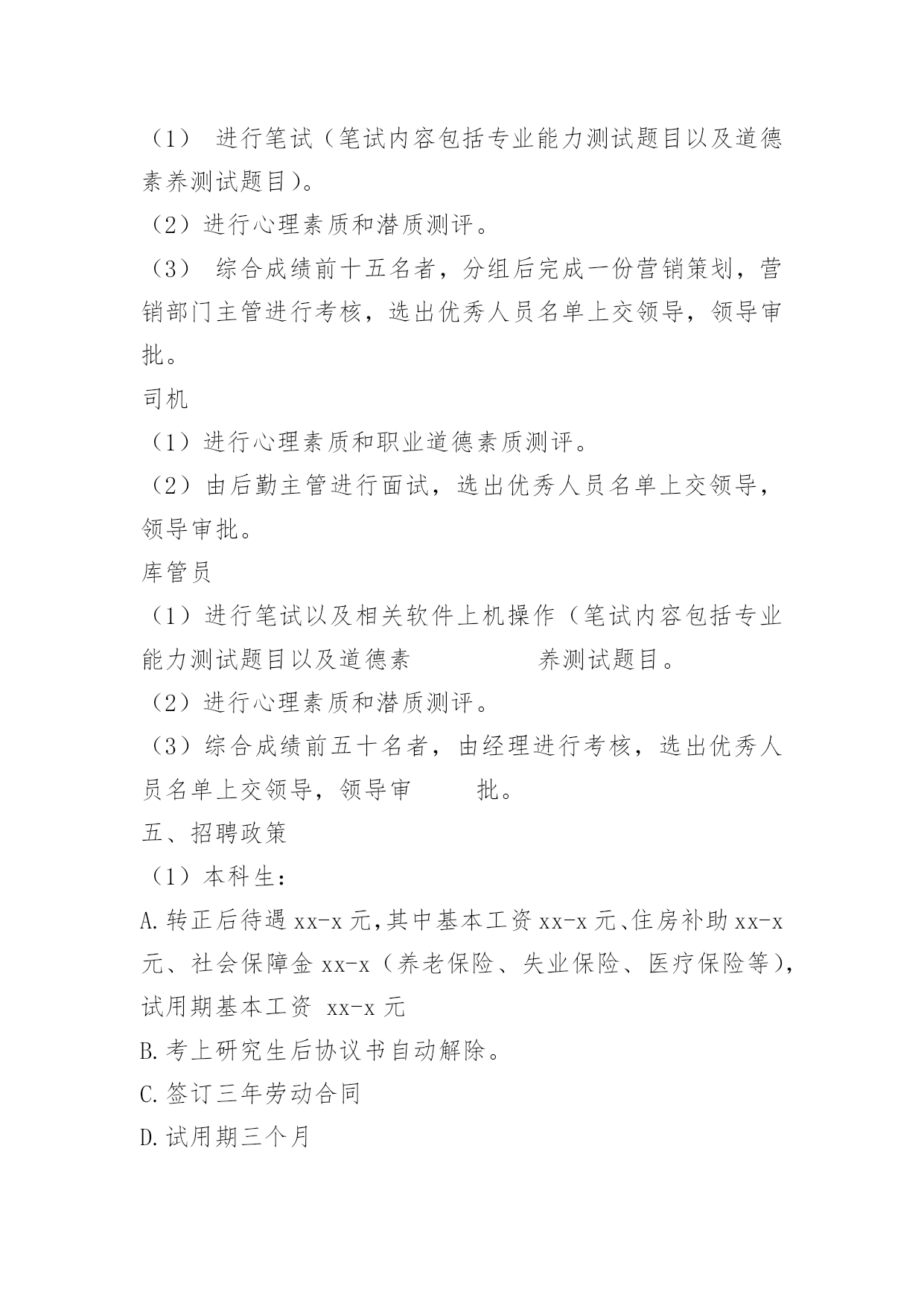 （1） 进行笔试（笔试内容包括专业能力测试题目以及道德素养测试题目）。

（2）进行心理素质和潜质测评。

（3） 综合成绩前十五名者，分组后完成一份营销策划，营销部门主管进行考核，选出优秀人员名单上交领导，领导审批。

司机

（1）进行心理素质和职业道德素质测评。

（2）由后勤主管进行面试，选出优秀人员名单上交领导，领导审批。

库管员

（1）进行笔试以及相关软件上机操作（笔试内容包括专业能力测试题目以及道德素 养测试题目。

（2）进行心理素质和潜质测评。

（3）综合成绩前五十名者，由经理进行考核，选出优秀人员名单上交领导，领导审 批。

五、招聘政策

（1）本科生：

A.转正后待遇 xx-x 元,其中基本工资 xx-x 元、住房补助 xx-x 元、社会保障金 xx-x（养老保险、失业保险、医疗保险等），试用期基本工资 xx-x 元

B.考上研究生后协议书自动解除。

C.签订三年劳动合同

D.试用期三个月